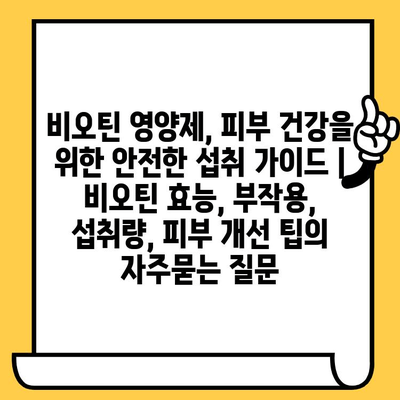 비오틴 영양제, 피부 건강을 위한 안전한 섭취 가이드 | 비오틴 효능, 부작용, 섭취량, 피부 개선 팁의 자주묻는 질문